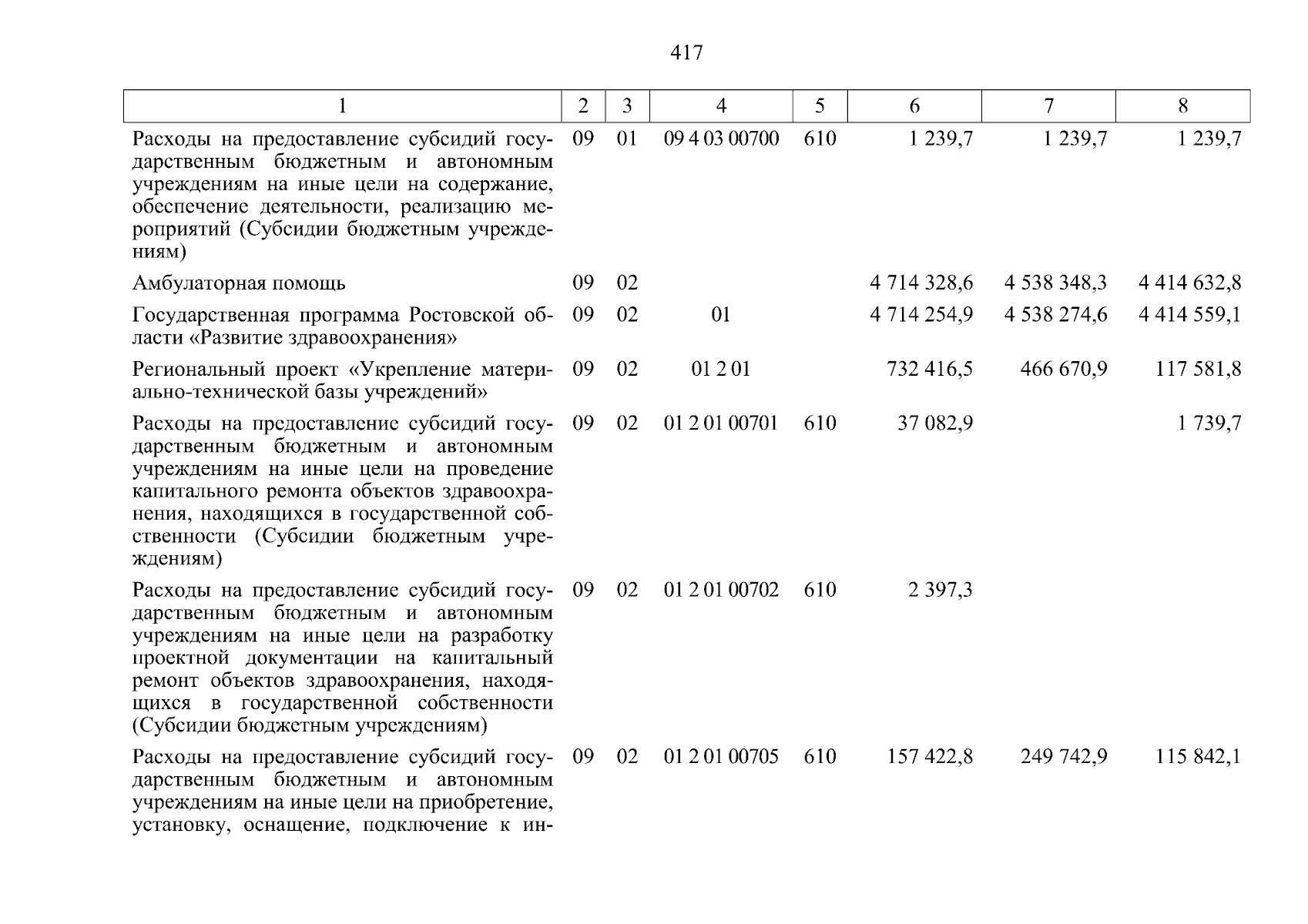 417

| 1 | 2 | 3 | 4 | 5 | 6 | 7 | 8 |
|---|---|---|---|---|---|---|---|
| Расходы на предоставление субсидий государственным бюджетным и автономным учреждениям на иные цели на содержание, обеспечение деятельности, реализацию мероприятий (Субсидии бюджетным учреждениям) | 09 | 01 | 09 4 03 00700 | 610 | 1 239,7 | 1 239,7 | 1 239,7 |
| Амбулаторная помощь | 09 | 02 | | | 4 714 328,6 | 4 538 348,3 | 4 414 632,8 |
| Государственная программа Ростовской области «Развитие здравоохранения» | 09 | 02 | 01 | | 4 714 254,9 | 4 538 274,6 | 4 414 559,1 |
| Региональный проект «Укрепление материально-технической базы учреждений» | 09 | 02 | 01 2 01 | | 732 416,5 | 466 670,9 | 117 581,8 |
| Расходы на предоставление субсидий государственным бюджетным и автономным учреждениям на иные цели на проведение капитального ремонта объектов здравоохранения, находящихся в государственной собственности (Субсидии бюджетным учреждениям) | 09 | 02 | 01 2 01 00701 | 610 | 37 082,9 | | 1 739,7 |
| Расходы на предоставление субсидий государственным бюджетным и автономным учреждениям на иные цели на разработку проектной документации на капитальный ремонт объектов здравоохранения, находящихся в государственной собственности (Субсидии бюджетным учреждениям) | 09 | 02 | 01 2 01 00702 | 610 | 2 397,3 | | |
| Расходы на предоставление субсидий государственным бюджетным и автономным учреждениям на иные цели на приобретение, установку, оснащение, подключение к ин- | 09 | 02 | 01 2 01 00705 | 610 | 157 422,8 | 249 742,9 | 115 842,1 |